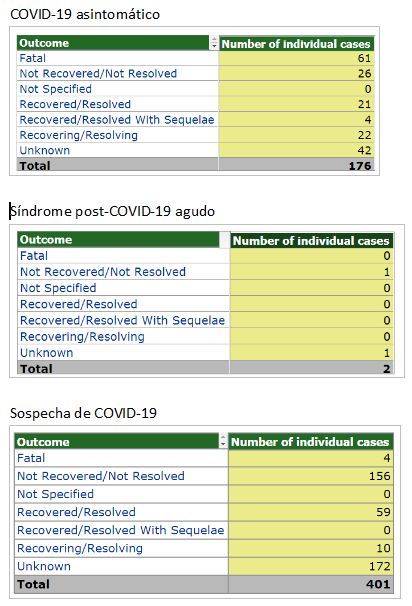 COVID-19 asintomático

| Outcome | Number of individual cases |
|---|---|
| Fatal | 61 |
| Not Recovered/Not Resolved | 26 |
| Not Specified | 0 |
| Recovered/Resolved | 21 |
| Recovered/Resolved With Sequelae | 4 |
| Recovering/Resolving | 22 |
| Unknown | 42 |
| Total | 176 |

Síndrome post-COVID-19 agudo

| Outcome | Number of individual cases |
|---|---|
| Fatal | 0 |
| Not Recovered/Not Resolved | 1 |
| Not Specified | 0 |
| Recovered/Resolved | 0 |
| Recovered/Resolved With Sequelae | 0 |
| Recovering/Resolving | 0 |
| Unknown | 1 |
| Total | 2 |

Sospecha de COVID-19

| Outcome | Number of individual cases |
|---|---|
| Fatal | 4 |
| Not Recovered/Not Resolved | 156 |
| Not Specified | 0 |
| Recovered/Resolved | 59 |
| Recovered/Resolved With Sequelae | 0 |
| Recovering/Resolving | 10 |
| Unknown | 172 |
| Total | 401 |